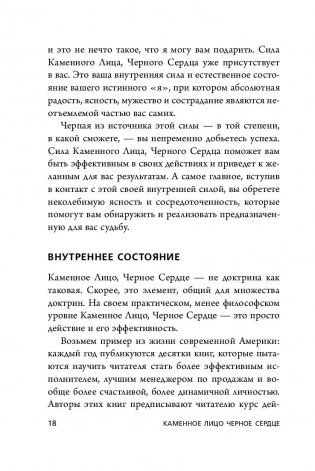 и это не нечто такое, что я могу вам подарить. Сила Каменного Лица, Черного Сердца уже присутствует в вас. Это ваша внутренняя сила и естественное состояние вашего истинного «я», при котором абсолютная радость, ясность, мужество и сострадание являются неотъемлемой частью вас самих.

Черпая из источника этой силы — в той степени, в какой сможете, — вы непременно добьетесь успеха. Сила Каменного Лица, Черного Сердца поможет вам быть эффективным в своих действиях и приведет к желанным для вас результатам. А самое главное, вступив в контакт с этой своей внутренней силой, вы обретете неколебимую ясность и сосредоточенность, которые помогут вам обнаружить и реализовать предназначенную для вас судьбу.

ВНУТРЕННЕЕ СОСТОЯНИЕ

Каменное Лицо, Черное Сердце — не доктрина как таковая. Скорее, это элемент, общий для множества доктрин. На своем практическом, менее философском уровне Каменное Лицо, Черное Сердце — это просто действие и его эффективность.

Возьмем пример из жизни современной Америки: каждый год публикуются десятки книг, которые пытаются научить читателя стать более эффективным исполнителем, лучшим менеджером по продажам и вообще более счастливой, более динамичной личностью. Авторы этих книг предписывают читателю курс дей-

18 КАМЕННОЕ ЛИЦО ЧЕРНОЕ СЕРДЦЕ